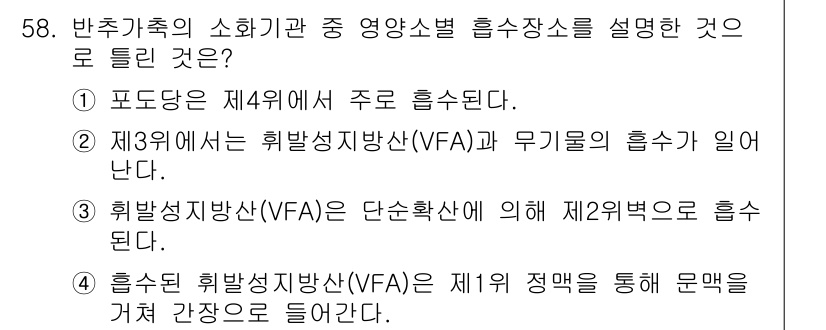 58. 반추가축의 소화기관 중 영양소별 흡수장소를 설명한 것으로 틀린 것은?

① 포도당은 제4위에서 주로 흡수된다.

② 제3위에서는 휘발성지방산(VFA)과 무기물의 흡수가 일어난다.

③ 휘발성지방산(VFA)은 단순확산에 의해 제2위벽으로 흡수된다.

④ 흡수된 휘발성지방산(VFA)은 제1위 정맥을 통해 문맥을 거쳐 간장으로 들어간다.